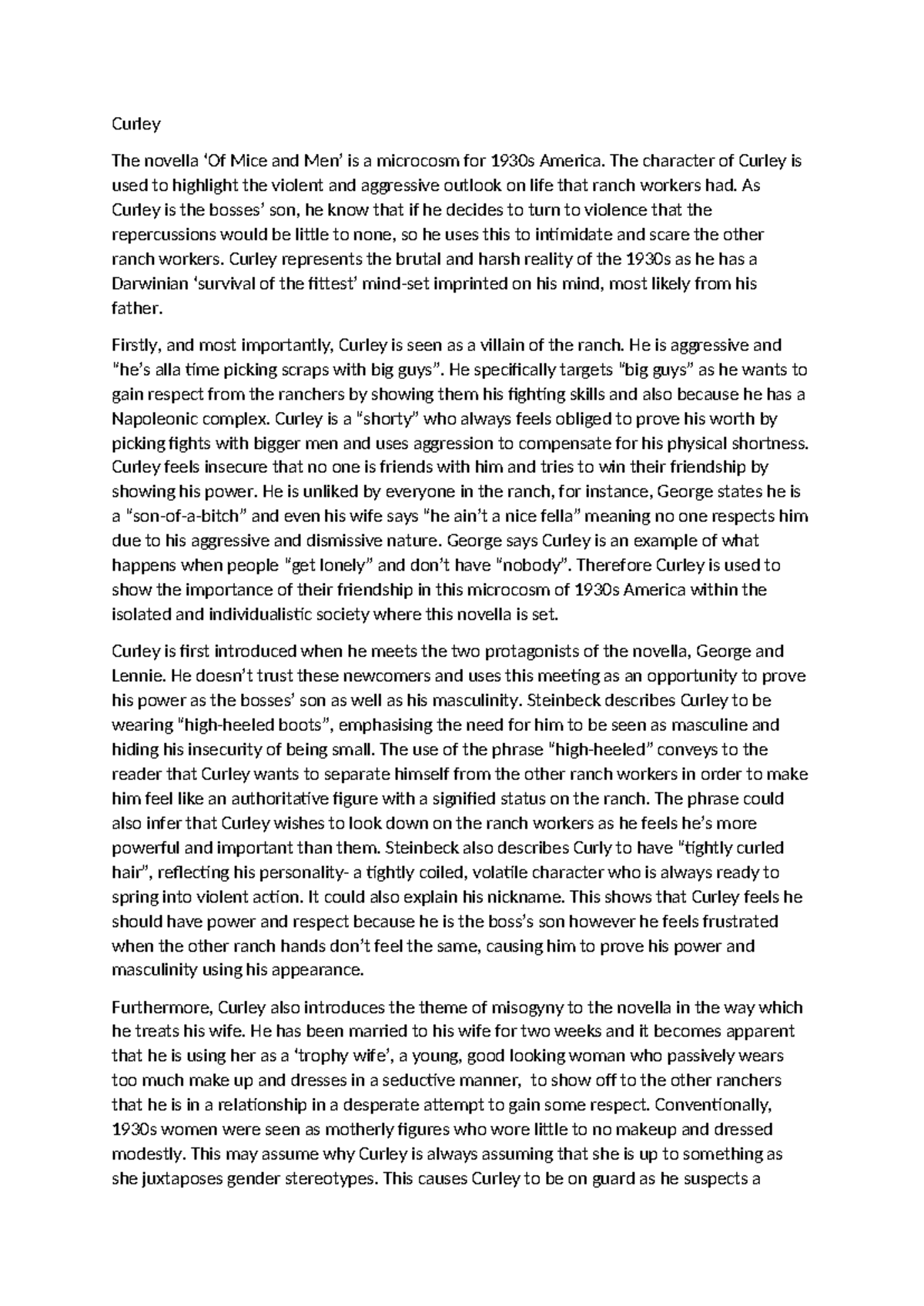 Curley

The novella ‘Of Mice and Men’ is a microcosm for 1930s America. The character of Curley is used to highlight the violent and aggressive outlook on life that ranch workers had. As Curley is the bosses’ son, he know that if he decides to turn to violence that the repercussions would be little to none, so he uses this to intimidate and scare the other ranch workers. Curley represents the brutal and harsh reality of the 1930s as he has a Darwinian ‘survival of the fittest’ mind-set imprinted on his mind, most likely from his father.

Firstly, and most importantly, Curley is seen as a villain of the ranch. He is aggressive and “he’s alla time picking scraps with big guys”. He specifically targets “big guys” as he wants to gain respect from the ranchers by showing them his fighting skills and also because he has a Napoleonic complex. Curley is a “shorty” who always feels obliged to prove his worth by picking fights with bigger men and uses aggression to compensate for his physical shortness. Curley feels insecure that no one is friends with him and tries to win their friendship by showing his power. He is unliked by everyone in the ranch, for instance, George states he is a “son-of-a-bitch” and even his wife says “he ain’t a nice fella” meaning no one respects him due to his aggressive and dismissive nature. George says Curley is an example of what happens when people “get lonely” and don’t have “nobody”. Therefore Curley is used to show the importance of their friendship in this microcosm of 1930s America within the isolated and individualistic society where this novella is set.

Curley is first introduced when he meets the two protagonists of the novella, George and Lennie. He doesn’t trust these newcomers and uses this meeting as an opportunity to prove his power as the bosses’ son as well as his masculinity. Steinbeck describes Curley to be wearing “high-heeled boots”, emphasising the need for him to be seen as masculine and hiding his insecurity of being small. The use of the phrase “high-heeled” conveys to the reader that Curley wants to separate himself from the other ranch workers in order to make him feel like an authoritative figure with a signified status on the ranch. The phrase could also infer that Curley wishes to look down on the ranch workers as he feels he’s more powerful and important than them. Steinbeck also describes Curly to have “tightly curled hair”, reflecting his personality- a tightly coiled, volatile character who is always ready to spring into violent action. It could also explain his nickname. This shows that Curley feels he should have power and respect because he is the boss’s son however he feels frustrated when the other ranch hands don’t feel the same, causing him to prove his power and masculinity using his appearance.

Furthermore, Curley also introduces the theme of misogyny to the novella in the way which he treats his wife. He has been married to his wife for two weeks and it becomes apparent that he is using her as a ‘trophy wife’, a young, good looking woman who passively wears too much make up and dresses in a seductive manner, to show off to the other ranchers that he is in a relationship in a desperate attempt to gain some respect. Conventionally, 1930s women were seen as motherly figures who wore little to no makeup and dressed modestly. This may assume why Curley is always assuming that she is up to something as she juxtaposes gender stereotypes. This causes Curley to be on guard as he suspects a